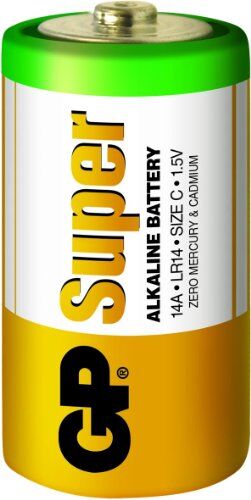 GP®
Super
ALKALINE BATTERY
14A • LR14 • SIZE C • 1.5V
ZERO MERCURY & CADMIUM